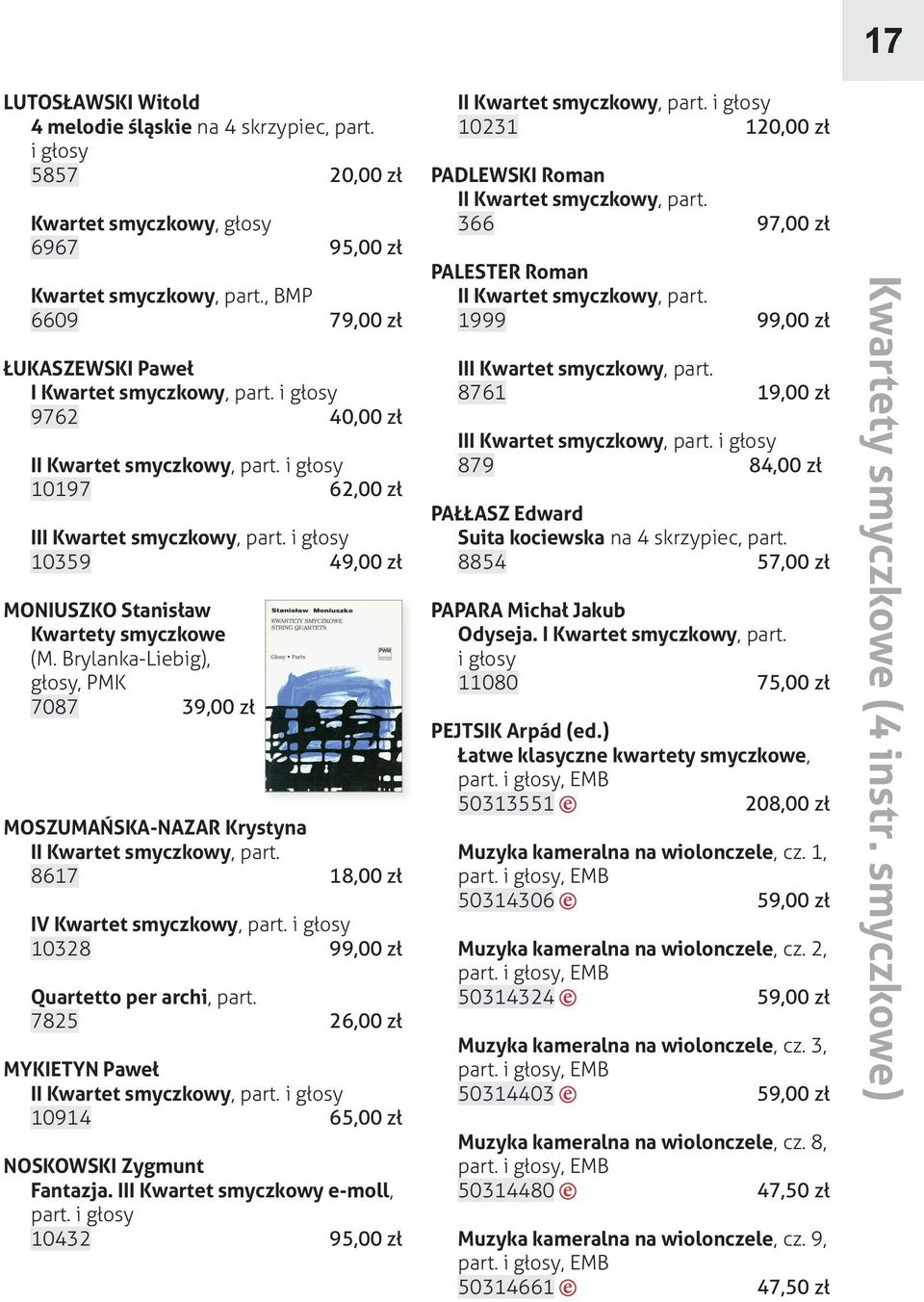 17

LUTOSŁAWSKI Witold
4 melodie śląskie na 4 skrzypiec, part. i głosy
5857 20,00 zł

Kwartet smyczkowy, głosy
6967 95,00 zł

Kwartet smyczkowy, part., BMP
6609 79,00 zł

ŁUKASZEWSKI Paweł
I Kwartet smyczkowy, part. i głosy
9762 40,00 zł

II Kwartet smyczkowy, part. i głosy
10197 62,00 zł

III Kwartet smyczkowy, part. i głosy
10359 49,00 zł

MONIUSZKO Stanisław
Kwartety smyczkowe (M. Brylanka-Liebig), głosy, PMK
7087 39,00 zł

Stanisław Moniuszko
KWARTETY SMYCZKOWE
STRING QUARTETS
Głosy • Parts
PWM

MOSZUMAŃSKA-NAZAR Krystyna
II Kwartet smyczkowy, part.
8617 18,00 zł

IV Kwartet smyczkowy, part. i głosy
10328 99,00 zł

Quartetto per archi, part.
7825 26,00 zł

MYKIETYN Paweł
II Kwartet smyczkowy, part. i głosy
10914 65,00 zł

NOSKOWSKI Zygmunt
Fantazja. III Kwartet smyczkowy e-moll, part. i głosy
10432 95,00 zł

II Kwartet smyczkowy, part. i głosy
10231 120,00 zł

PADLEWSKI Roman
II Kwartet smyczkowy, part.
366 97,00 zł

PALESTER Roman
II Kwartet smyczkowy, part.
1999 99,00 zł

III Kwartet smyczkowy, part.
8761 19,00 zł

III Kwartet smyczkowy, part. i głosy
879 84,00 zł

PAŁŁASZ Edward
Suita kociewska na 4 skrzypiec, part.
8854 57,00 zł

PAPARA Michał Jakub
Odyseja. I Kwartet smyczkowy, part. i głosy
11080 75,00 zł

PEJTSIK Arpád (ed.)
Łatwe klasyczne kwartety smyczkowe, part. i głosy, EMB
50313551 e 208,00 zł

Muzyka kameralna na wiolonczele, cz. 1, part. i głosy, EMB
50314306 e 59,00 zł

Muzyka kameralna na wiolonczele, cz. 2, part. i głosy, EMB
50314324 e 59,00 zł

Muzyka kameralna na wiolonczele, cz. 3, part. i głosy, EMB
50314403 e 59,00 zł

Muzyka kameralna na wiolonczele, cz. 8, part. i głosy, EMB
50314480 e 47,50 zł

Muzyka kameralna na wiolonczele, cz. 9, part. i głosy, EMB
50314661 e 47,50 zł

Kwartety smyczkowe (4 instr. smyczkowe)